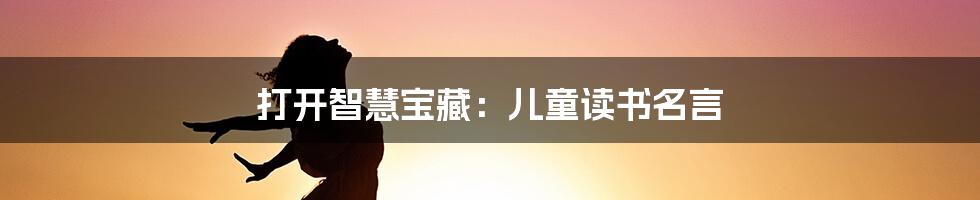 打开智慧宝藏：儿童读书名言